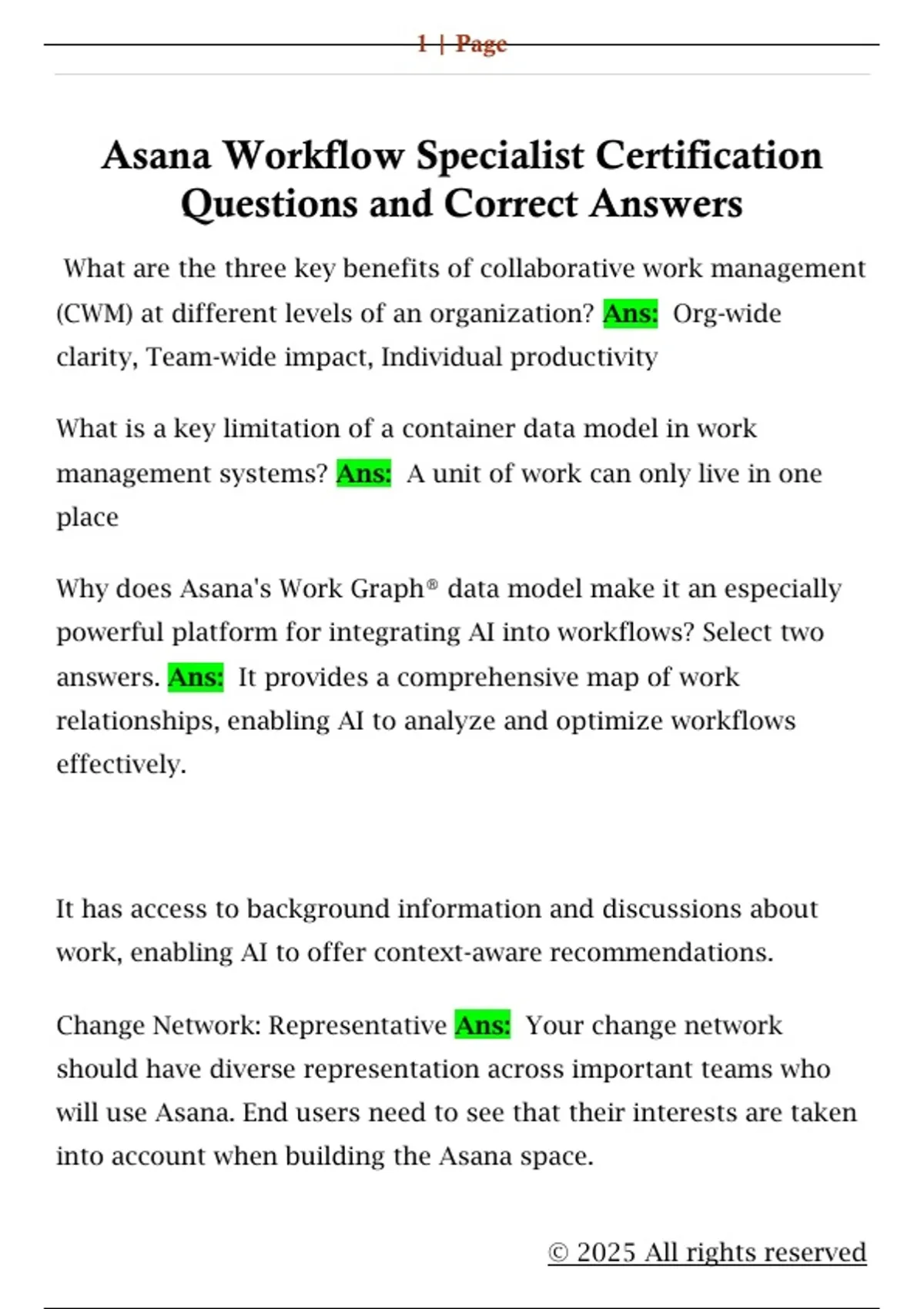 1 | Page

Asana Workflow Specialist Certification Questions and Correct Answers

What are the three key benefits of collaborative work management (CWM) at different levels of an organization? Ans: Org-wide clarity, Team-wide impact, Individual productivity

What is a key limitation of a container data model in work management systems? Ans: A unit of work can only live in one place

Why does Asana's Work Graph® data model make it an especially powerful platform for integrating AI into workflows? Select two answers. Ans: It provides a comprehensive map of work relationships, enabling AI to analyze and optimize workflows effectively.

It has access to background information and discussions about work, enabling AI to offer context-aware recommendations.

Change Network: Representative Ans: Your change network should have diverse representation across important teams who will use Asana. End users need to see that their interests are taken into account when building the Asana space.

© 2025 All rights reserved